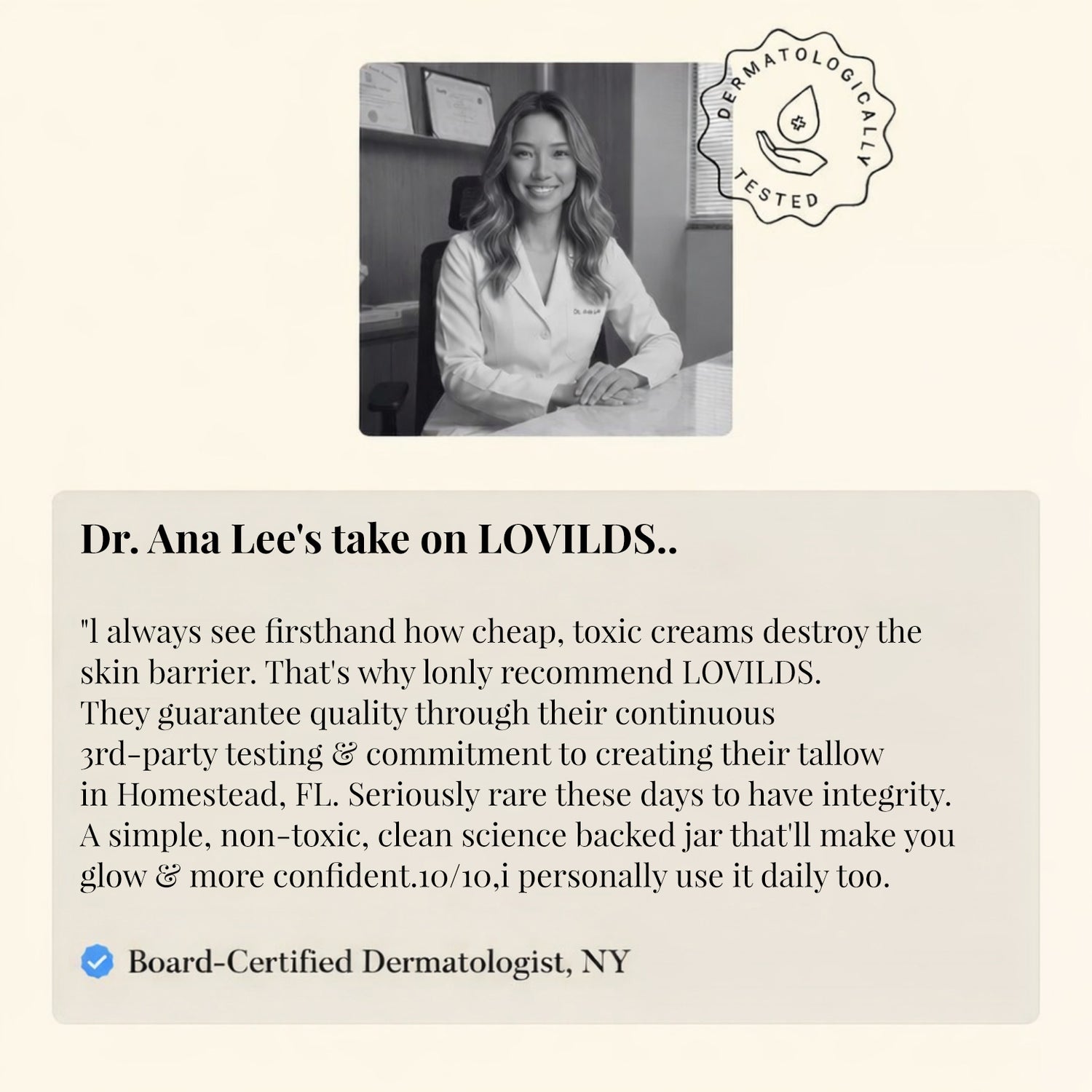 DERMATOLOGICALLY TESTED

Dr. Ana Lee's take on LOVILDS..

"l always see firsthand how cheap, toxic creams destroy the skin barrier. That's why lonly recommend LOVILDS. They guarantee quality through their continuous 3rd-party testing & commitment to creating their tallow in Homestead, FL. Seriously rare these days to have integrity. A simple, non-toxic, clean science backed jar that'll make you glow & more confident.10/10,i personally use it daily too.

Board-Certified Dermatologist, NY